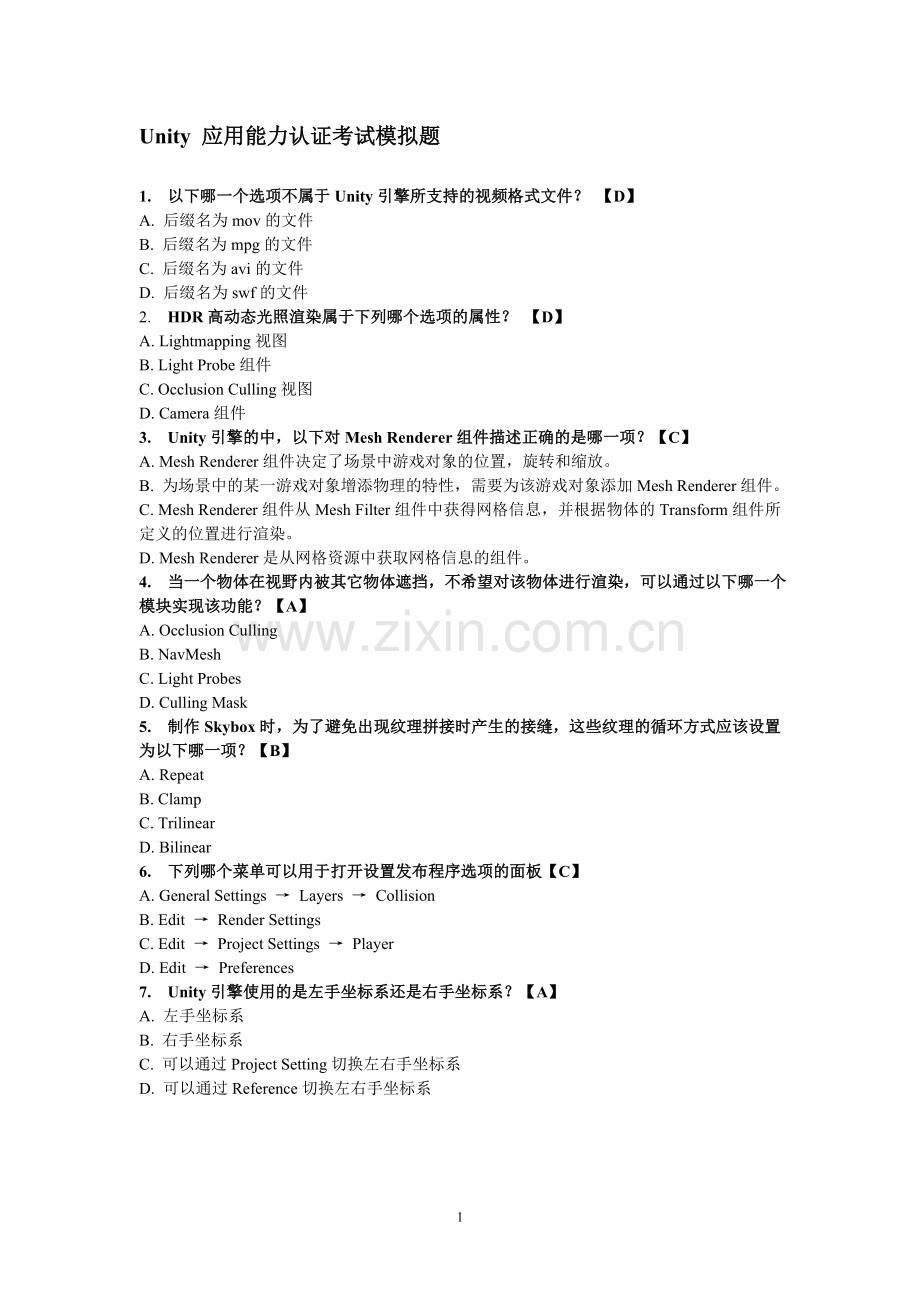 Unity 应用能力认证考试模拟题

1. 以下哪一个选项不属于 Unity 引擎所支持的视频格式文件？ 【D】
A. 后缀名为 mov 的文件
B. 后缀名为 mpg 的文件
C. 后缀名为 avi 的文件
D. 后缀名为 swf 的文件
2. HDR 高动态光照渲染属于下列哪个选项的属性？ 【D】
A. Lightmapping 视图
B. Light Probe 组件
C. Occlusion Culling 视图
D. Camera 组件
3. Unity 引擎的中，以下对 Mesh Renderer 组件描述正确的是哪一项？【C】
A. Mesh Renderer 组件决定了场景中游戏对象的位置，旋转和缩放。
B. 为场景中的某一游戏对象增添物理的特性，需要为该游戏对象添加 Mesh Renderer 组件。
C. Mesh Renderer 组件从 Mesh Filter 组件中获得网格信息，并根据物体的 Transform 组件所定义的位置进行渲染。
D. Mesh Renderer 是从网格资源中获取网格信息的组件。
4. 当一个物体在视野内被其它物体遮挡，不希望对该物体进行渲染，可以通过以下哪一个模块实现该功能？【A】
A. Occlusion Culling
B. NavMesh
C. Light Probes
D. Culling Mask
5. 制作 Skybox 时，为了避免出现纹理拼接时产生的接缝，这些纹理的循环方式应该设置为以下哪一项？【B】
A. Repeat
B. Clamp
C. Trilinear
D. Bilinear
6. 下列哪个菜单可以用于打开设置发布程序选项的面板【C】
A. General Settings → Layers → Collision
B. Edit → Render Settings
C. Edit → Project Settings → Player
D. Edit → Preferences
7. Unity 引擎使用的是左手坐标系还是右手坐标系？【A】
A. 左手坐标系
B. 右手坐标系
C. 可以通过 Project Setting 切换左右手坐标系
D. 可以通过 Reference 切换左右手坐标系

www.zixin.com.cn

1